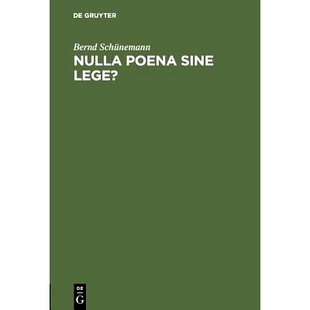 DE GRUYTER

Bernd Schünemann

NULLA POENA SINE LEGE?

DE
G